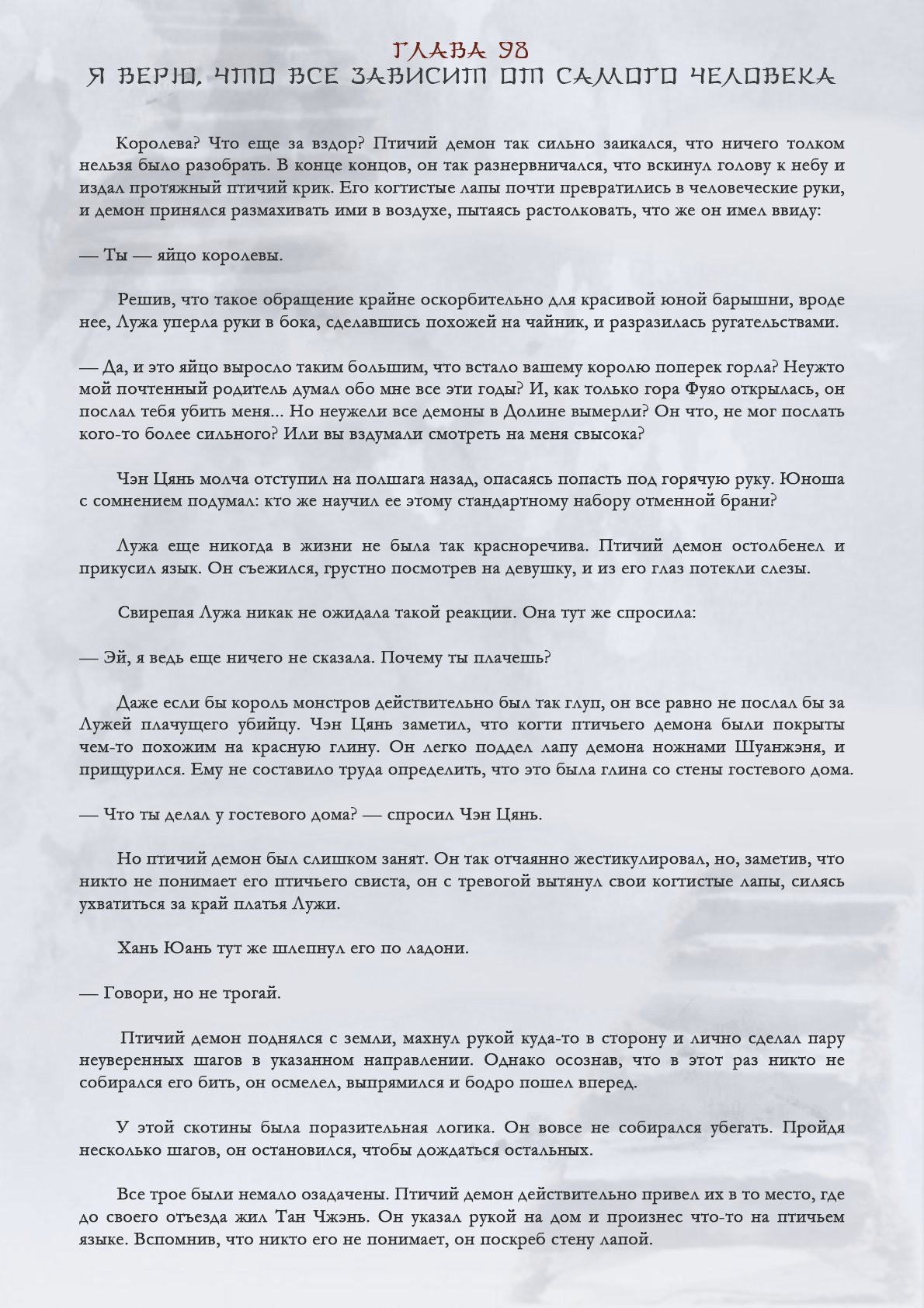 ГЛАВА 98
Я ВЕРЮ, ЧТО ВСЕ ЗАВИСИТ ОТ САМОГО ЧЕЛОВЕКА

Королева? Что еще за вздор? Птичий демон так сильно заикался, что ничего толком нельзя было разобрать. В конце концов, он так разнервничался, что вскинул голову к небу и издал протяжный птичий крик. Его когтистые лапы почти превратились в человеческие руки, и демон принялся размахивать ими в воздухе, пытаясь растолковать, что же он имел ввиду:

— Ты — яйцо королевы.

Решив, что такое обращение крайне оскорбительно для красивой юной барышни, вроде нее, Лужа уперла руки в бока, сделавшись похожей на чайник, и разразилась ругательствами.

— Да, и это яйцо выросло таким большим, что встало вашему королю поперек горла? Неужто мой почтенный родитель думал обо мне все эти годы? И, как только гора Фуяо открылась, он послал тебя убить меня... Но неужели все демоны в Долине вымерли? Он что, не мог послать кого-то более сильного? Или вы вздумали смотреть на меня свысока?

Чэн Цянь молча отступил на полшага назад, опасаясь попасть под горячую руку. Юноша с сомнением подумал: кто же научил ее этому стандартному набору отменной брани?

Лужа еще никогда в жизни не была так красноречива. Птичий демон остолбенел и прикусил язык. Он съежился, грустно посмотрев на девушку, и из его глаз потекли слезы.

Свирепая Лужа никак не ожидала такой реакции. Она тут же спросила:

— Эй, я ведь еще ничего не сказала. Почему ты плачешь?

Даже если бы король монстров действительно был так глуп, он все равно не послал бы за Лужей плачущего убийцу. Чэн Цянь заметил, что когти птичьего демона были покрыты чем-то похожим на красную глину. Он легко поддел лапу демона ножнами Шуанжэня, и прищурился. Ему не составило труда определить, что это была глина со стены гостевого дома.

— Что ты делал у гостевого дома? — спросил Чэн Цянь.

Но птичий демон был слишком занят. Он так отчаянно жестикулировал, но, заметив, что никто не понимает его птичьего свиста, он с тревогой вытянул свои когтистые лапы, силясь ухватиться за край платья Лужи.

Хань Юань тут же шлепнул его по ладони.

— Говори, но не трогай.

Птичий демон поднялся с земли, махнул рукой куда-то в сторону и лично сделал пару неуверенных шагов в указанном направлении. Однако осознав, что в этот раз никто не собирался его бить, он осмелел, выпрямился и бодро пошел вперед.

У этой скотины была поразительная логика. Он вовсе не собирался убегать. Пройдя несколько шагов, он остановился, чтобы дождаться остальных.

Все трое были немало озадачены. Птичий демон действительно привел их в то место, где до своего отъезда жил Тан Чжэнь. Он указал рукой на дом и произнес что-то на птичьем языке. Вспомнив, что никто его не понимает, он поскреб стену лапой.